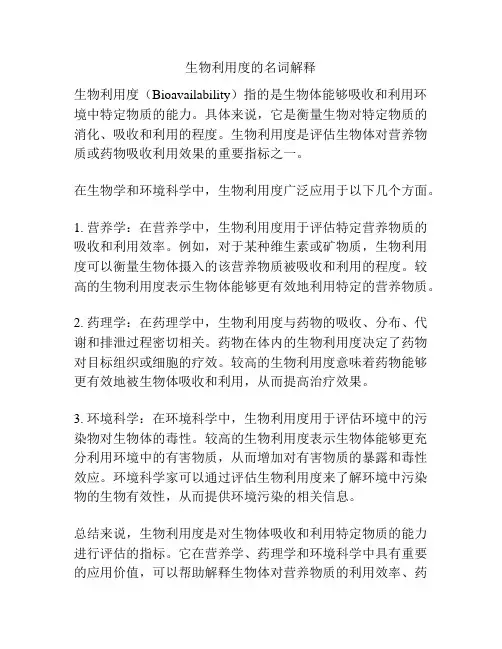 生物利用度的名词解释

生物利用度（Bioavailability）指的是生物体能够吸收和利用环境中特定物质的能力。具体来说，它是衡量生物对特定物质的消化、吸收和利用的程度。生物利用度是评估生物体对营养物质或药物吸收利用效果的重要指标之一。

在生物学和环境科学中，生物利用度广泛应用于以下几个方面。

1. 营养学：在营养学中，生物利用度用于评估特定营养物质的吸收和利用效率。例如，对于某种维生素或矿物质，生物利用度可以衡量生物体摄入的该营养物质被吸收和利用的程度。较高的生物利用度表示生物体能够更有效地利用特定的营养物质。

2. 药理学：在药理学中，生物利用度与药物的吸收、分布、代谢和排泄过程密切相关。药物在体内的生物利用度决定了药物对目标组织或细胞的疗效。较高的生物利用度意味着药物能够更有效地被生物体吸收和利用，从而提高治疗效果。

3. 环境科学：在环境科学中，生物利用度用于评估环境中的污染物对生物体的毒性。较高的生物利用度表示生物体能够更充分利用环境中的有害物质，从而增加对有害物质的暴露和毒性效应。环境科学家可以通过评估生物利用度来了解环境中污染物的生物有效性，从而提供环境污染的相关信息。

总结来说，生物利用度是对生物体吸收和利用特定物质的能力进行评估的指标。它在营养学、药理学和环境科学中具有重要的应用价值，可以帮助解释生物体对营养物质的利用效率、药